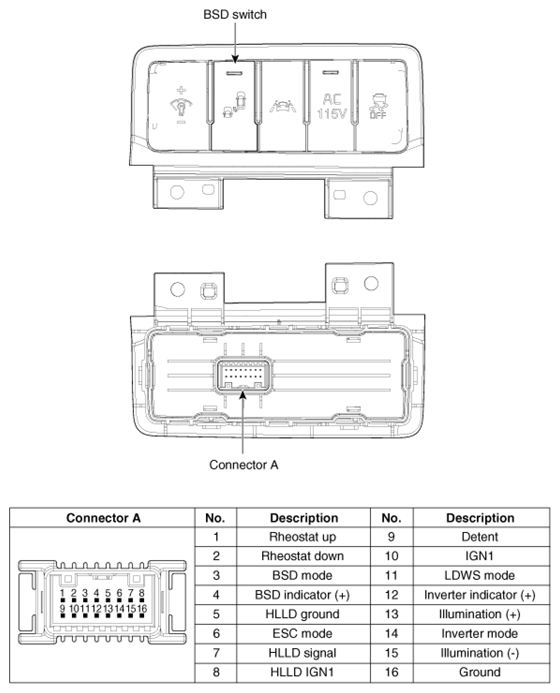 BSD switch

AC 115V

OFF

Connector A

| Connector A | No. | Description | No. | Description |
|---|---|---|---|---|
| 1 2 3 4 5 6 7 8 9 10 11 12 13 14 15 16 | 1 | Rheostat up | 9 | Detent |
| | 2 | Rheostat down | 10 | IGN1 |
| | 3 | BSD mode | 11 | LDWS mode |
| | 4 | BSD indicator (+) | 12 | Inverter indicator (+) |
| | 5 | HLLD ground | 13 | Illumination (+) |
| | 6 | ESC mode | 14 | Inverter mode |
| | 7 | HLLD signal | 15 | Illumination (-) |
| | 8 | HLLD IGN1 | 16 | Ground |